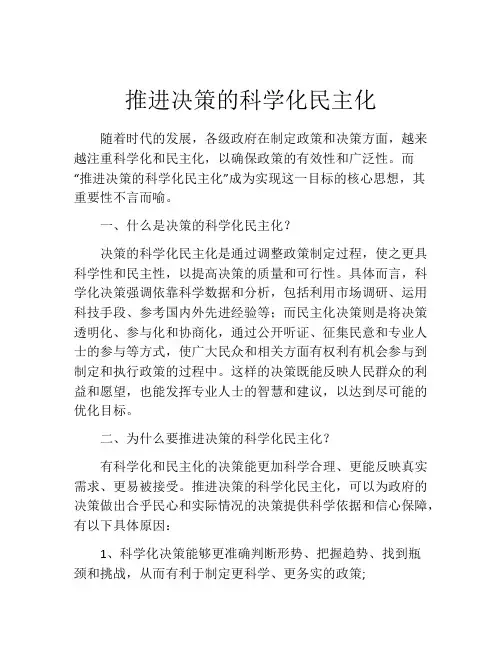 推进决策的科学化民主化

随着时代的发展，各级政府在制定政策和决策方面，越来越注重科学化和民主化，以确保政策的有效性和广泛性。而“推进决策的科学化民主化”成为实现这一目标的核心思想，其重要性不言而喻。

一、什么是决策的科学化民主化？

决策的科学化民主化是通过调整政策制定过程，使之更具科学性和民主性，以提高决策的质量和可行性。具体而言，科学化决策强调依靠科学数据和分析，包括利用市场调研、运用科技手段、参考国内外先进经验等；而民主化决策则是将决策透明化、参与化和协商化，通过公开听证、征集民意和专业人士的参与等方式，使广大民众和相关方面有权利有机会参与到制定和执行政策的过程中。这样的决策既能反映人民群众的利益和愿望，也能发挥专业人士的智慧和建议，以达到尽可能的优化目标。

二、为什么要推进决策的科学化民主化？

有科学化和民主化的决策能更加科学合理、更能反映真实需求、更易被接受。推进决策的科学化民主化，可以为政府的决策做出合乎民心和实际情况的决策提供科学依据和信心保障，有以下具体原因：

1、科学化决策能够更准确判断形势、把握趋势、找到瓶颈和挑战，从而有利于制定更科学、更务实的政策；